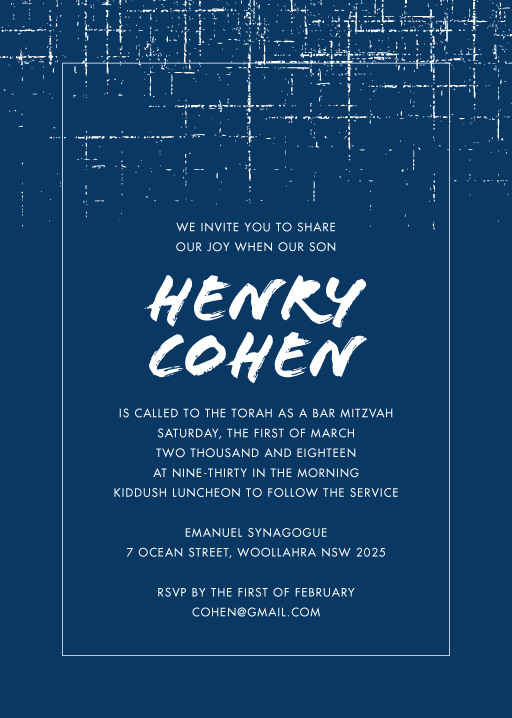 WE INVITE YOU TO SHARE
OUR JOY WHEN OUR SON

HENRY
COHEN

IS CALLED TO THE TORAH AS A BAR MITZVAH
SATURDAY, THE FIRST OF MARCH
TWO THOUSAND AND EIGHTEEN
AT NINE-THIRTY IN THE MORNING
KIDDUSH LUNCHEON TO FOLLOW THE SERVICE

EMANUEL SYNAGOGUE
7 OCEAN STREET, WOOLLAHRA NSW 2025

RSVP BY THE FIRST OF FEBRUARY
COHEN@GMAIL.COM